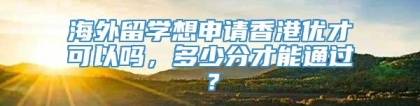 海外留学想申请香港优才可以吗，多少分才能通过？